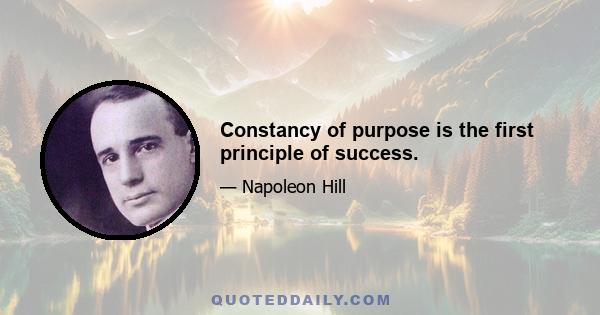 Constancy of purpose is the first principle of success.

— Napoleon Hill

QUOTEDDAILY.COM